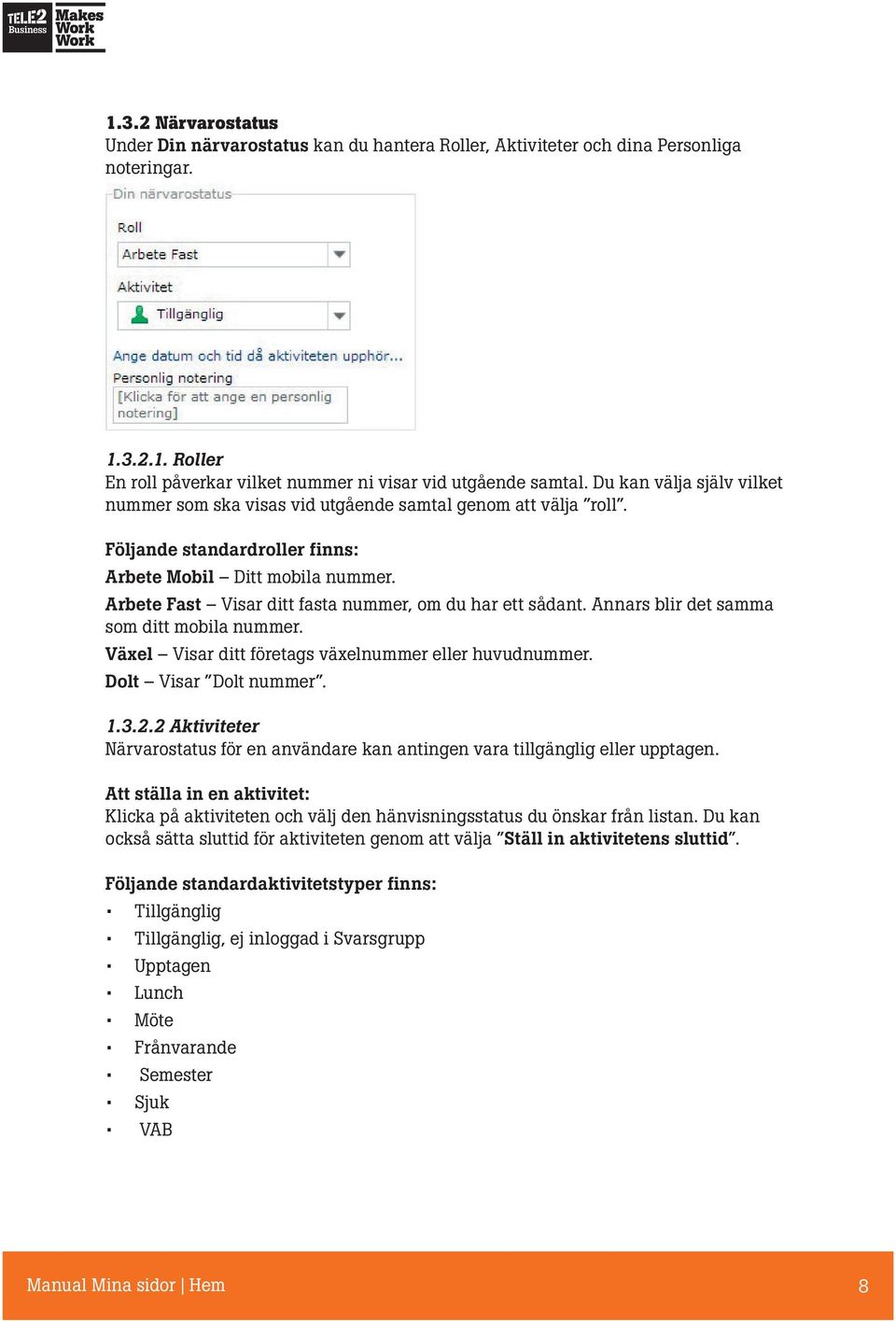 TELE2 Business Makes Work Work

1.3.2 Närvarostatus
Under Din närvarostatus kan du hantera Roller, Aktiviteter och dina Personliga noteringar.

Din närvarostatus

Roll

Arbete Fast

Aktivitet

Tillgänglig

Ange datum och tid då aktiviteten upphör...

Personlig notering

[Klicka för att ange en personlig notering]

1.3.2.1. Roller
En roll påverkar vilket nummer ni visar vid utgående samtal. Du kan välja själv vilket nummer som ska visas vid utgående samtal genom att välja ”roll”.

Följande standardroller finns:

Arbete Mobil – Ditt mobila nummer.

Arbete Fast – Visar ditt fasta nummer, om du har ett sådant. Annars blir det samma som ditt mobila nummer.

Växel – Visar ditt företags växelnummer eller huvudnummer.

Dolt – Visar ”Dolt nummer”.

1.3.2.2 Aktiviteter
Närvarostatus för en användare kan antingen vara tillgänglig eller upptagen.

Att ställa in en aktivitet:
Klicka på aktiviteten och välj den hänvisningsstatus du önskar från listan. Du kan också sätta sluttid för aktiviteten genom att välja ”Ställ in aktivitetens sluttid”.

Följande standardaktivitetstyper finns:

- Tillgänglig
- Tillgänglig, ej inloggad i Svarsgrupp
- Upptagen
- Lunch
- Möte
- Frånvarande
- Semester
- Sjuk
- VAB

Manual Mina sidor | Hem

8